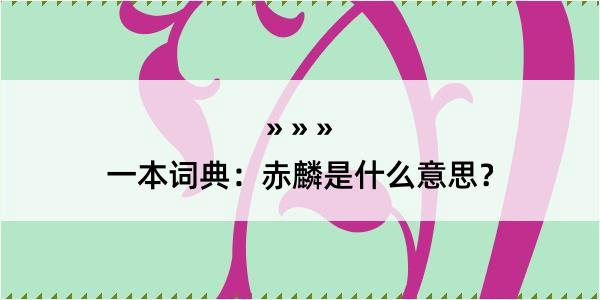 » » »

一本词典：赤麟是什么意思？